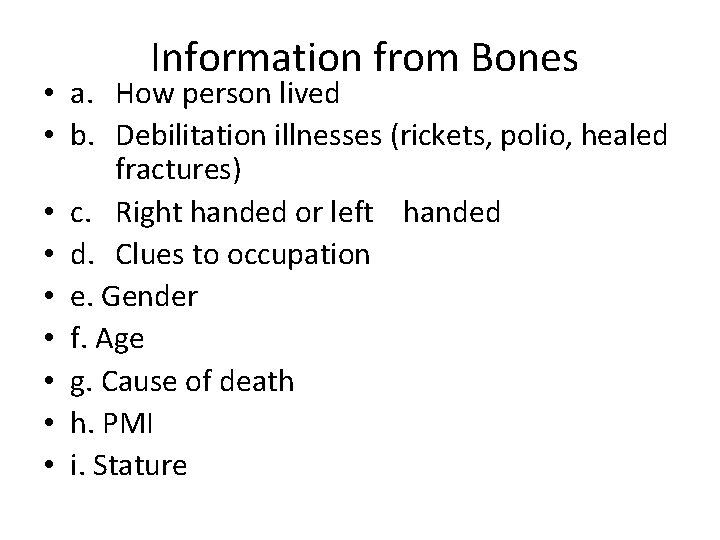 Information from Bones

• a. How person lived
• b. Debilitation illnesses (rickets, polio, healed fractures)
• c. Right handed or left handed
• d. Clues to occupation
• e. Gender
• f. Age
• g. Cause of death
• h. PMI
• i. Stature